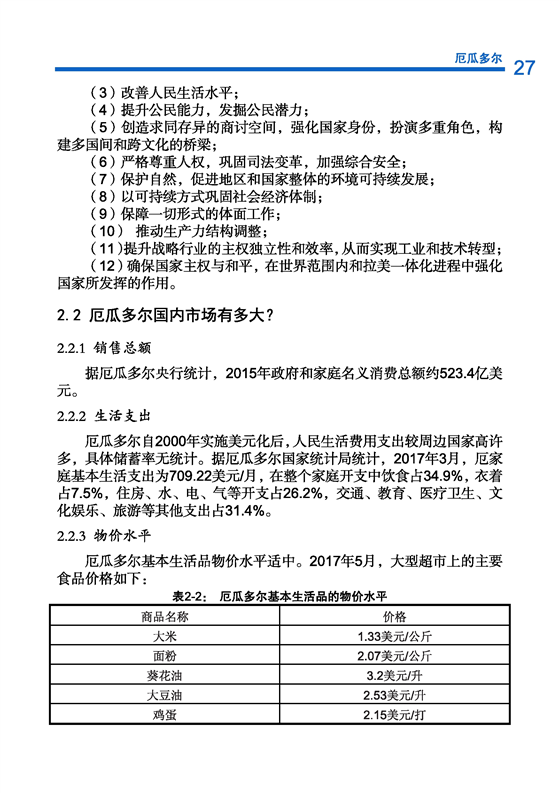 厄瓜多尔 27

（3）改善人民生活水平；
（4）提升公民能力，发掘公民潜力；
（5）创造求同存异的商讨空间，强化国家身份，扮演多重角色，构建多国间和跨文化的桥梁；
（6）严格尊重人权，巩固司法变革，加强综合安全；
（7）保护自然，促进地区和国家整体的环境可持续发展；
（8）以可持续方式巩固社会经济体制；
（9）保障一切形式的体面工作；
（10） 推动生产力结构调整；
（11）提升战略行业的主权独立性和效率，从而实现工业和技术转型；
（12）确保国家主权与和平，在世界范围内和拉美一体化进程中强化国家所发挥的作用。

2.2 厄瓜多尔国内市场有多大？

2.2.1 销售总额

据厄瓜多尔央行统计，2015年政府和家庭名义消费总额约523.4亿美元。

2.2.2 生活支出

厄瓜多尔自2000年实施美元化后，人民生活费用支出较周边国家高许多，具体储蓄率无统计。据厄瓜多尔国家统计局统计，2017年3月，厄家庭基本生活支出为709.22美元/月，在整个家庭开支中饮食占34.9%，衣着占7.5%，住房、水、电、气等开支占26.2%，交通、教育、医疗卫生、文化娱乐、旅游等其他支出占31.4%。

2.2.3 物价水平

厄瓜多尔基本生活品物价水平适中。2017年5月，大型超市上的主要食品价格如下：

表2-2： 厄瓜多尔基本生活品的物价水平

| 商品名称 | 价格 |
|---|---|
| 大米 | 1.33美元/公斤 |
| 面粉 | 2.07美元/公斤 |
| 葵花油 | 3.2美元/升 |
| 大豆油 | 2.53美元/升 |
| 鸡蛋 | 2.15美元/打 |